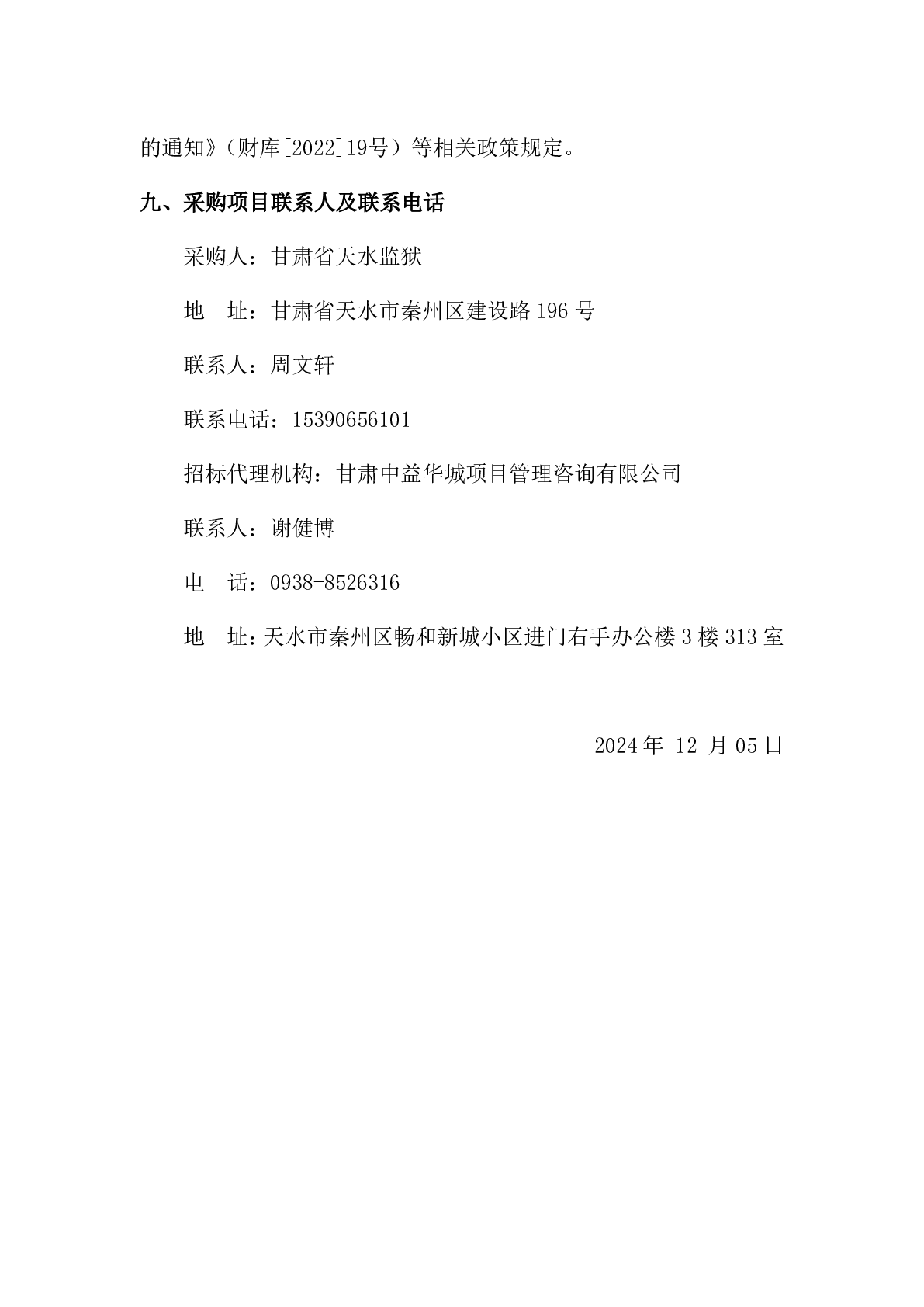 的通知》（财库[2022]19号）等相关政策规定。

九、采购项目联系人及联系电话

采购人：甘肃省天水监狱

地　址：甘肃省天水市秦州区建设路 196 号

联系人：周文轩

联系电话：15390656101

招标代理机构：甘肃中益华城项目管理咨询有限公司

联系人：谢健博

电　话：0938-8526316

地　址：天水市秦州区畅和新城小区进门右手办公楼 3 楼 313 室

2024 年 12 月 05 日